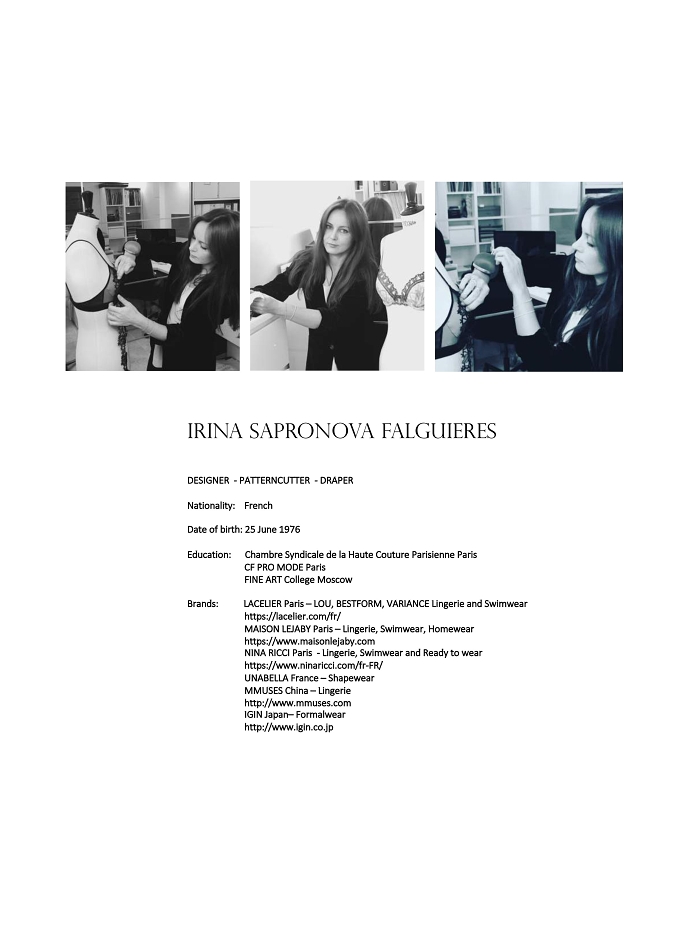 IRINA SAPRONOVA FALGUIERES

DESIGNER - PATTERNCUTTER - DRAPER

Nationality: French

Date of birth: 25 June 1976

Education: Chambre Syndicale de la Haute Couture Parisienne Paris
CF PRO MODE Paris
FINE ART College Moscow

Brands: LACELIER Paris – LOU, BESTFORM, VARIANCE Lingerie and Swimwear
https://lacelier.com/fr/
MAISON LEJABY Paris – Lingerie, Swimwear, Homewear
https://www.maisonlejaby.com
NINA RICCI Paris - Lingerie, Swimwear and Ready to wear
https://www.ninaricci.com/fr-FR/
UNABELLA France – Shapewear
MMUSES China – Lingerie
http://www.mmuses.com
IGIN Japan– Formalwear
http://www.igin.co.jp